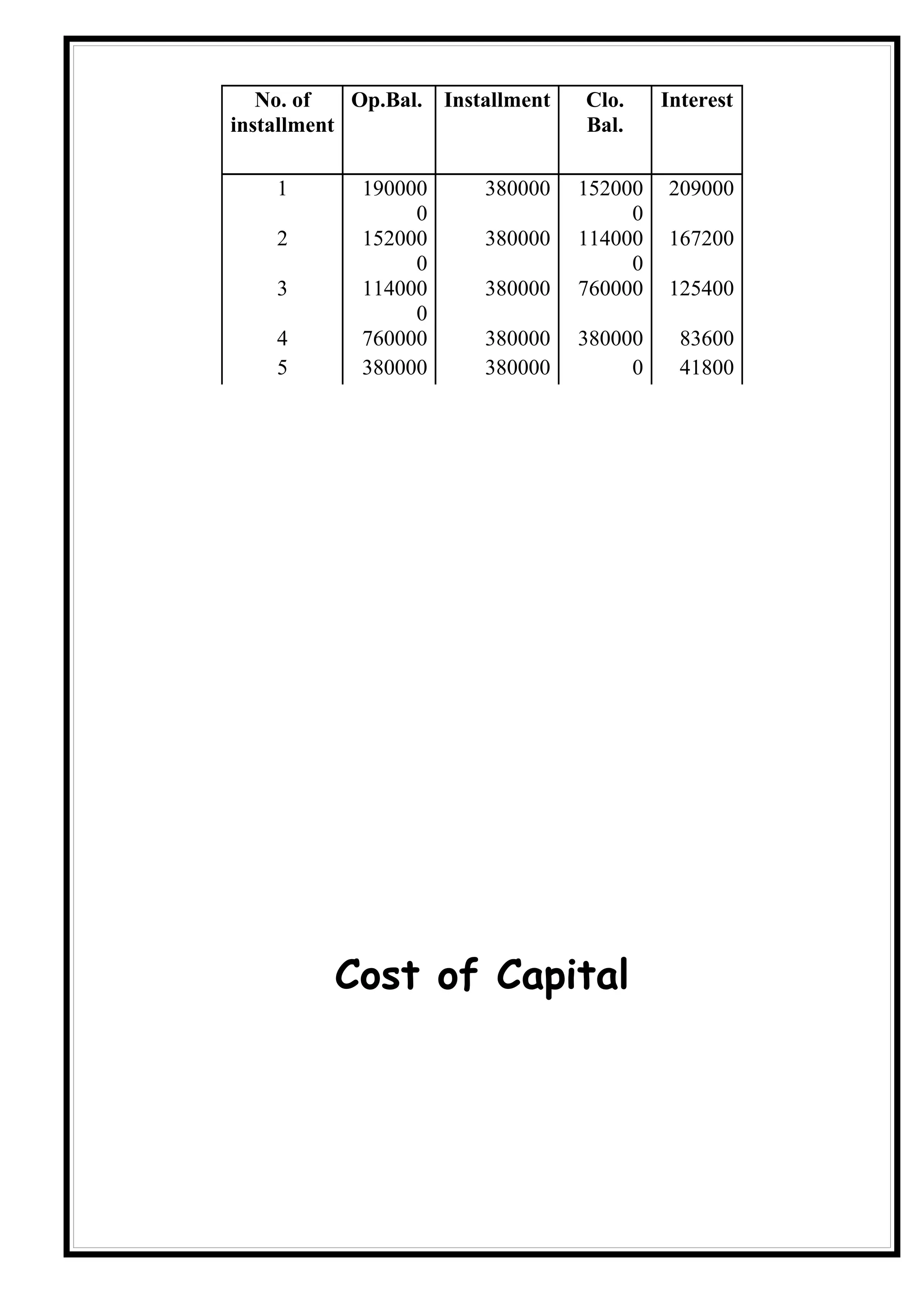 | No. of installment | Op.Bal. | Installment | Clo. Bal. | Interest |
|---|---|---|---|---|
| 1 | 1900000 | 380000 | 1520000 | 209000 |
| 2 | 1520000 | 380000 | 1140000 | 167200 |
| 3 | 1140000 | 380000 | 760000 | 125400 |
| 4 | 760000 | 380000 | 380000 | 83600 |
| 5 | 380000 | 380000 | 0 | 41800 |

Cost of Capital